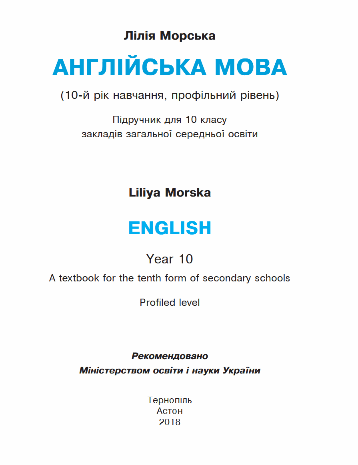 Лілія Морська

АНГЛІЙСЬКА МОВА

(10-й рік навчання, профільний рівень)

Підручник для 10 класу
закладів загальної середньої освіти

Liliya Morska

ENGLISH

Year 10

A textbook for the tenth form of secondary schools

Profiled level

Рекомендовано
Міністерством освіти і науки України

Тернопіль
Астон
2018